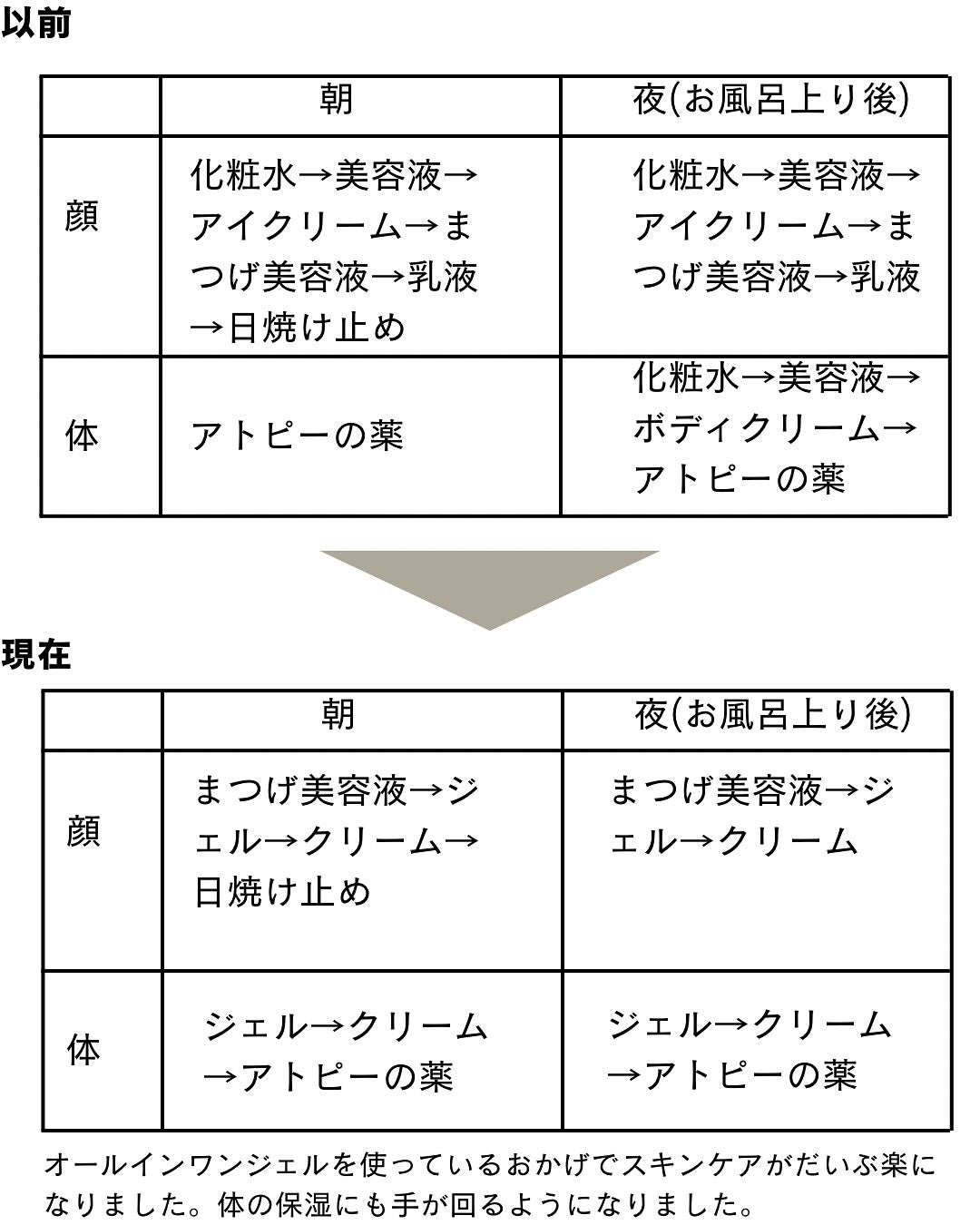 以前

| | 朝 | 夜(お風呂上り後) |
|---|---|---|
| 顔 | 化粧水→美容液→アイクリーム→まつげ美容液→乳液→日焼け止め | 化粧水→美容液→アイクリーム→まつげ美容液→乳液 |
| 体 | アトピーの薬 | 化粧水→美容液→ボディクリーム→アトピーの薬 |

現在

| | 朝 | 夜(お風呂上り後) |
|---|---|---|
| 顔 | まつげ美容液→ジェル→クリーム→日焼け止め | まつげ美容液→ジェル→クリーム |
| 体 | ジェル→クリーム→アトピーの薬 | ジェル→クリーム→アトピーの薬 |

オールインワンジェルを使っているおかげでスキンケアがだいぶ楽になりました。体の保湿にも手が回るようになりました。